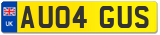 UK
AU04 GUS